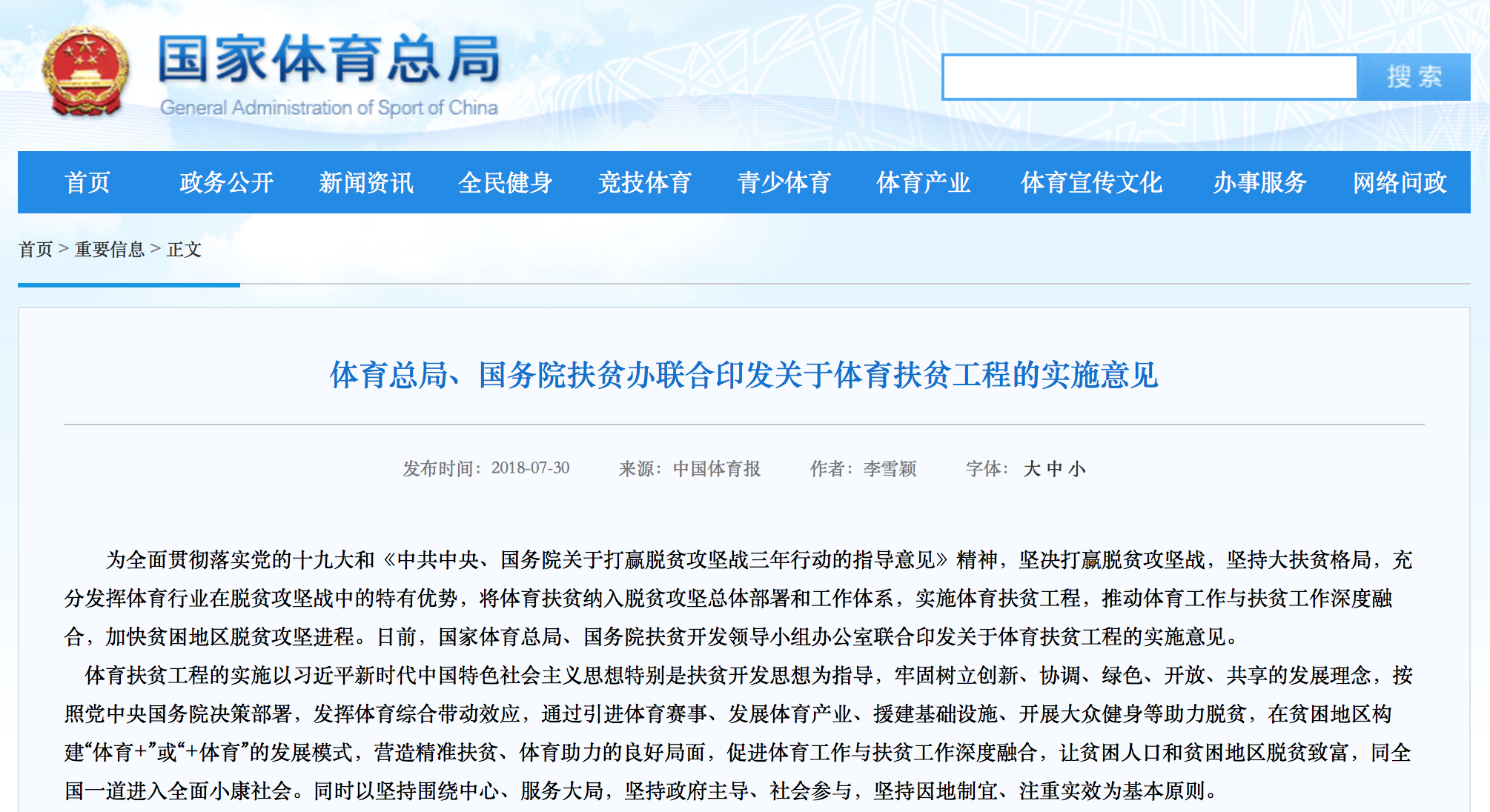 国家体育总局
General Administration of Sport of China

搜索

首页 政务公开 新闻资讯 全民健身 竞技体育 青少体育 体育产业 体育宣传文化 办事服务 网络问政

首页 > 重要信息 > 正文

体育总局、国务院扶贫办联合印发关于体育扶贫工程的实施意见

发布时间：2018-07-30 来源：中国体育报 作者：李雪颖 字体： 大 中 小

为全面贯彻落实党的十九大和《中共中央、国务院关于打赢脱贫攻坚战三年行动的指导意见》精神，坚决打赢脱贫攻坚战，坚持大扶贫格局，充分发挥体育行业在脱贫攻坚战中的特有优势，将体育扶贫纳入脱贫攻坚总体部署和工作体系，实施体育扶贫工程，推动体育工作与扶贫工作深度融合，加快贫困地区脱贫攻坚进程。日前，国家体育总局、国务院扶贫开发领导小组办公室联合印发关于体育扶贫工程的实施意见。

体育扶贫工程的实施以习近平新时代中国特色社会主义思想特别是扶贫开发思想为指导，牢固树立创新、协调、绿色、开放、共享的发展理念，按照党中央国务院决策部署，发挥体育综合带动效应，通过引进体育赛事、发展体育产业、援建基础设施、开展大众健身等助力脱贫，在贫困地区构建“体育+”或“+体育”的发展模式，营造精准扶贫、体育助力的良好局面，促进体育工作与扶贫工作深度融合，让贫困人口和贫困地区脱贫致富，同全国一道进入全面小康社会。同时以坚持围绕中心、服务大局，坚持政府主导、社会参与，坚持因地制宜、注重实效为基本原则。